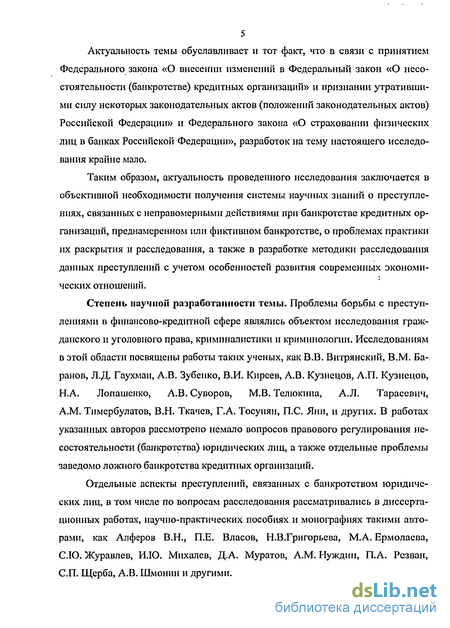 5

Актуальность темы обуславливает и тот факт, что в связи с принятием Федерального закона «О внесении изменений в Федеральный закон «О несостоятельности (банкротстве) кредитных организаций» и признании утратившими силу некоторых законодательных актов (положений законодательных актов) Российской Федерации» и Федерального закона «О страховании физических лиц в банках Российской Федерации», разработок на тему настоящего исследования крайне мало.

Таким образом, актуальность проведенного исследования заключается в объективной необходимости получения системы научных знаний о преступлениях, связанных с неправомерными действиями при банкротстве кредитных организаций, преднамеренном или фиктивном банкротстве, о проблемах практики их раскрытия и расследования, а также в разработке методики расследования данных преступлений с учетом особенностей развития современных экономических отношений.

Степень научной разработанности темы. Проблемы борьбы с преступлениями в финансово-кредитной сфере являлись объектом исследования гражданского и уголовного права, криминалистики и криминологии. Исследованиям в этой области посвящены работы таких ученых, как В.В. Витрянский, В.М. Баранов, Л.Д. Гаухман, А.В. Зубенко, В.И. Киреев, А.В. Кузнецов, А.П. Кузнецов, Н.А. Лопашенко, А.В. Суворов, М.В. Телюкина, А.Л. Тарасевич, А.М. Тимербулатов, В.Н. Ткачев, Г.А. Тосунян, П.С. Яни, и других. В работах указанных авторов рассмотрено немало вопросов правового регулирования несостоятельности (банкротства) юридических лиц, а также отдельные проблемы заведомо ложного банкротства кредитных организаций.

Отдельные аспекты преступлений, связанных с банкротством юридических лиц, в том числе по вопросам расследования рассматривались в диссертационных работах, научно-практических пособиях и монографиях такими авторами, как Алферов В.Н., П.Е. Власов, Н.В.Григорьева, М.А. Ермолаева, С.Ю. Журавлев, И.Ю. Михалев, Д.А. Муратов, А.М. Нуждин, П.А. Резван, С.П. Щерба, А.В. Шмонин и другими.

dsLib.net
библиотека диссертаций